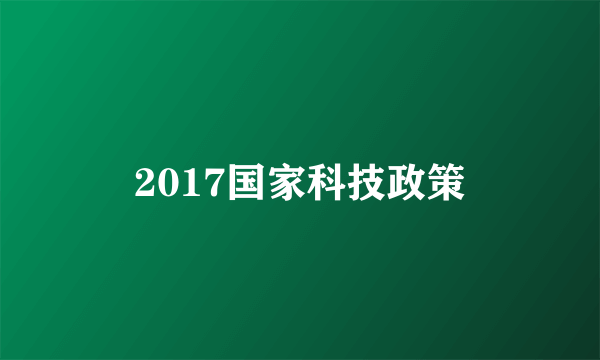 2017国家科技政策